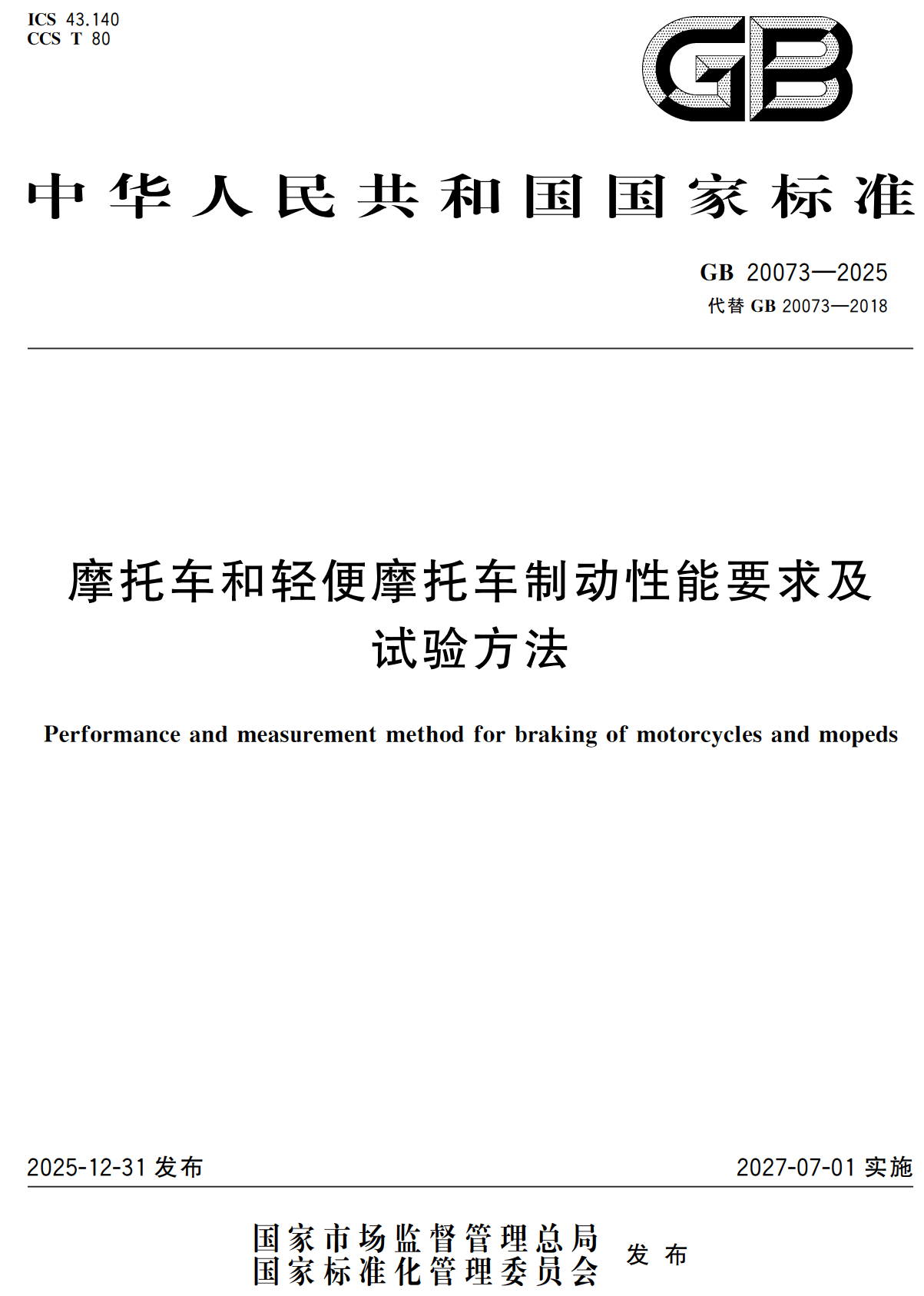 ICS 43.140
CCS T 80

GB

中华人民共和国国家标准

GB 20073—2025
代替 GB 20073—2018

摩托车和轻便摩托车制动性能要求及试验方法

Performance and measurement method for braking of motorcycles and mopeds

2025-12-31 发布

2027-07-01 实施

国家市场监督管理总局
国家标准化管理委员会
发布